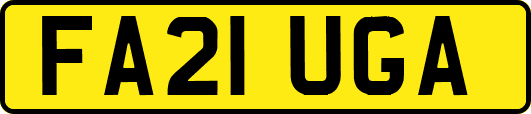 FA21 UGA